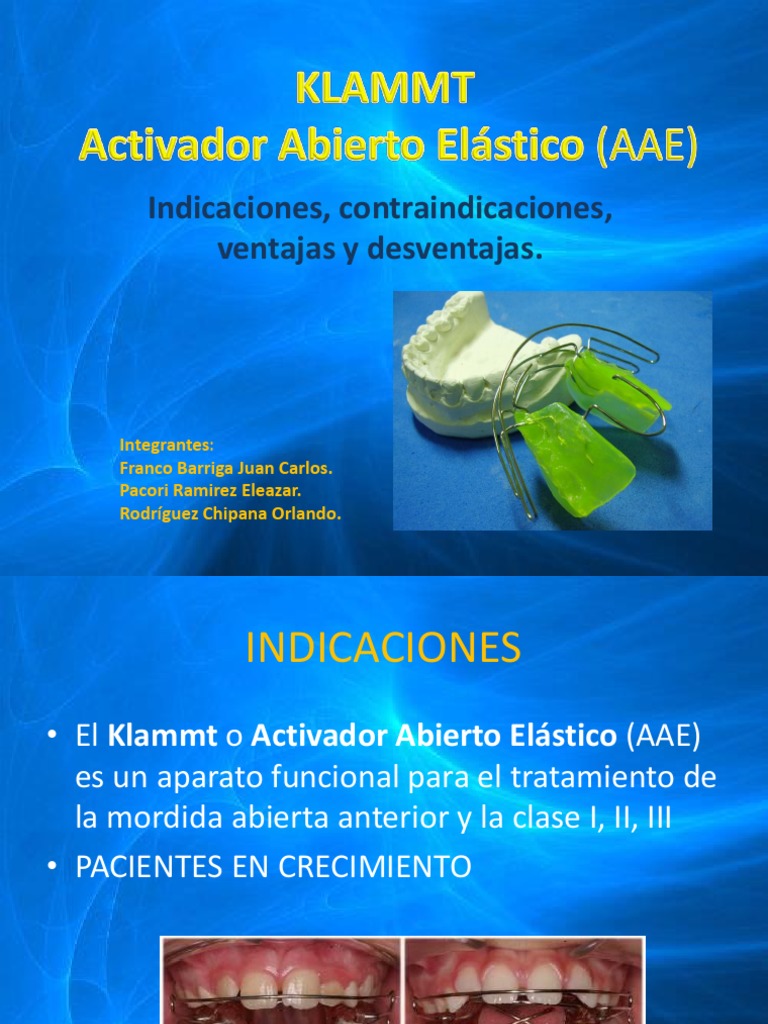 KLAMMT
Activador Abierto Elástico (AAE)

Indicaciones, contraindicaciones, ventajas y desventajas.

Integrantes:
Franco Barriga Juan Carlos.
Pacori Ramirez Eleazar.
Rodríguez Chipana Orlando.

INDICACIONES

• El Klammt o Activador Abierto Elástico (AAE) es un aparato funcional para el tratamiento de la mordida abierta anterior y la clase I, II, III
• PACIENTES EN CRECIMIENTO